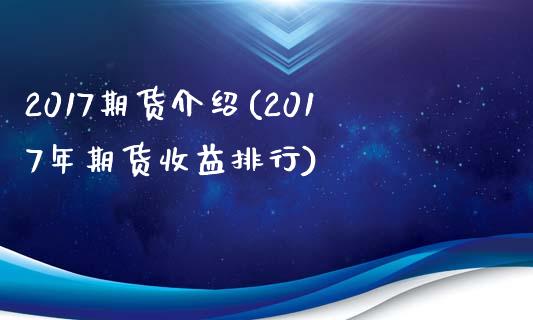 2017期货介绍(2017年期货收益排行)